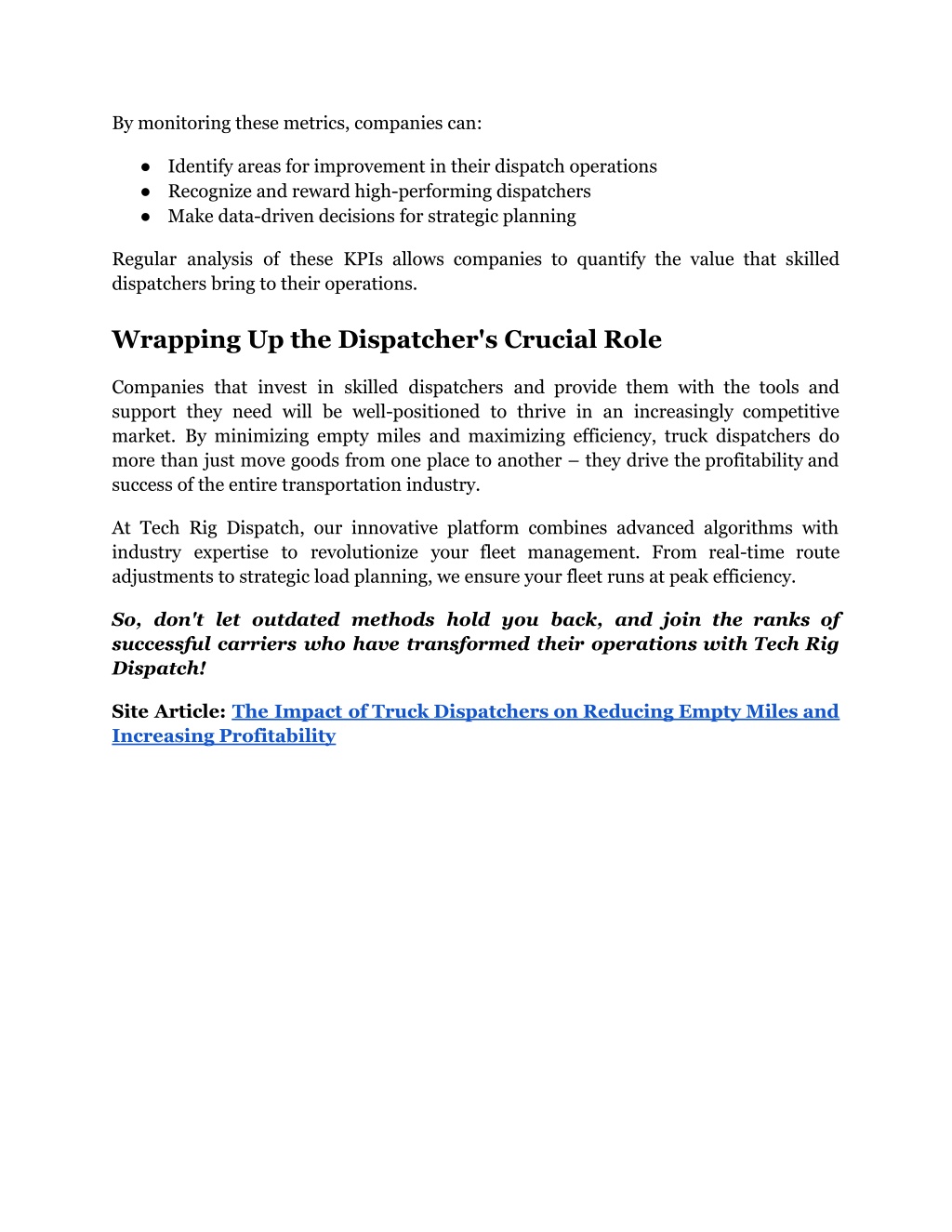 By monitoring these metrics, companies can:

● Identify areas for improvement in their dispatch operations
● Recognize and reward high-performing dispatchers
● Make data-driven decisions for strategic planning

Regular analysis of these KPIs allows companies to quantify the value that skilled dispatchers bring to their operations.

Wrapping Up the Dispatcher's Crucial Role

Companies that invest in skilled dispatchers and provide them with the tools and support they need will be well-positioned to thrive in an increasingly competitive market. By minimizing empty miles and maximizing efficiency, truck dispatchers do more than just move goods from one place to another – they drive the profitability and success of the entire transportation industry.

At Tech Rig Dispatch, our innovative platform combines advanced algorithms with industry expertise to revolutionize your fleet management. From real-time route adjustments to strategic load planning, we ensure your fleet runs at peak efficiency.

So, don't let outdated methods hold you back, and join the ranks of successful carriers who have transformed their operations with Tech Rig Dispatch!

Site Article: The Impact of Truck Dispatchers on Reducing Empty Miles and Increasing Profitability